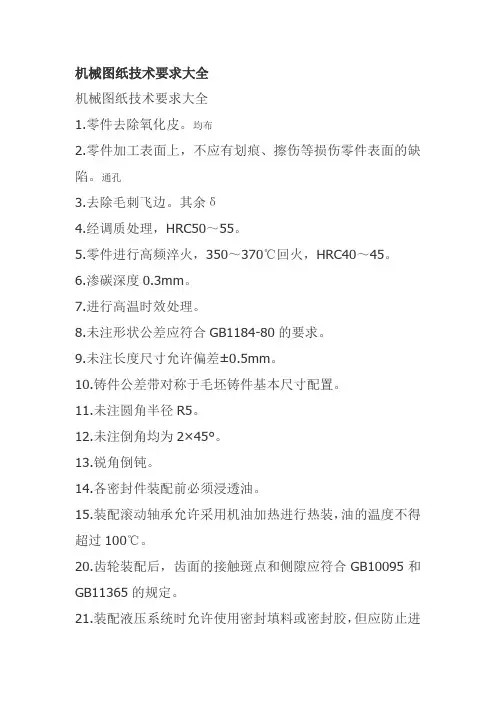 机械图纸技术要求大全

机械图纸技术要求大全

1.零件去除氧化皮。均布

2.零件加工表面上，不应有划痕、擦伤等损伤零件表面的缺陷。通孔

3.去除毛刺飞边。其余 δ

4.经调质处理，HRC50～55。

5.零件进行高频淬火，350～370℃回火，HRC40～45。

6.渗碳深度 0.3mm。

7.进行高温时效处理。

8.未注形状公差应符合 GB1184-80 的要求。

9.未注长度尺寸允许偏差±0.5mm。

10.铸件公差带对称于毛坯铸件基本尺寸配置。

11.未注圆角半径 R5。

12.未注倒角均为 2×45°。

13.锐角倒钝。

14.各密封件装配前必须浸透油。

15.装配滚动轴承允许采用机油加热进行热装，油的温度不得超过 100℃。

20.齿轮装配后，齿面的接触斑点和侧隙应符合 GB10095 和 GB11365 的规定。

21.装配液压系统时允许使用密封填料或密封胶，但应防止进